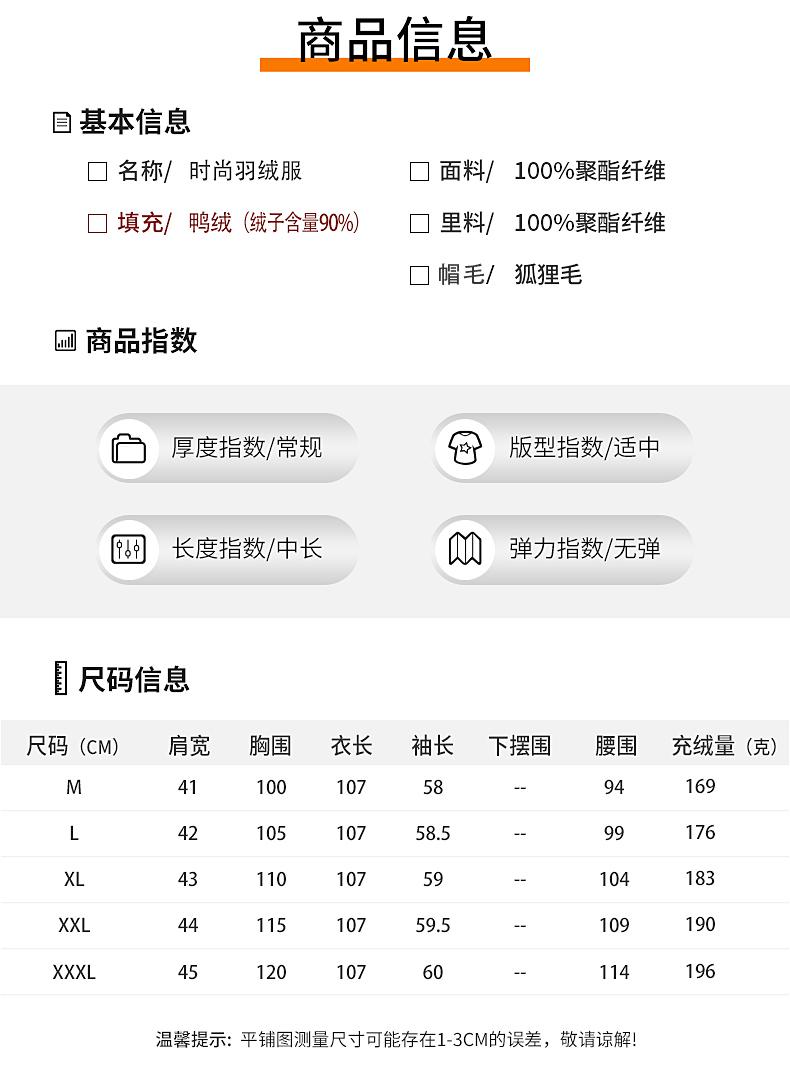 商品信息

基本信息

名称/ 时尚羽绒服

填充/ 鸭绒（绒子含量90%）

面料/ 100%聚酯纤维

里料/ 100%聚酯纤维

帽毛/ 狐狸毛

商品指数

厚度指数/常规

版型指数/适中

长度指数/中长

弹力指数/无弹

尺码信息

| 尺码（CM） | 肩宽 | 胸围 | 衣长 | 袖长 | 下摆围 | 腰围 | 充绒量（克） |
|---|---|---|---|---|---|---|---|
| M | 41 | 100 | 107 | 58 | -- | 94 | 169 |
| L | 42 | 105 | 107 | 58.5 | -- | 99 | 176 |
| XL | 43 | 110 | 107 | 59 | -- | 104 | 183 |
| XXL | 44 | 115 | 107 | 59.5 | -- | 109 | 190 |
| XXXL | 45 | 120 | 107 | 60 | -- | 114 | 196 |

温馨提示：平铺图测量尺寸可能存在1-3CM的误差，敬请谅解！